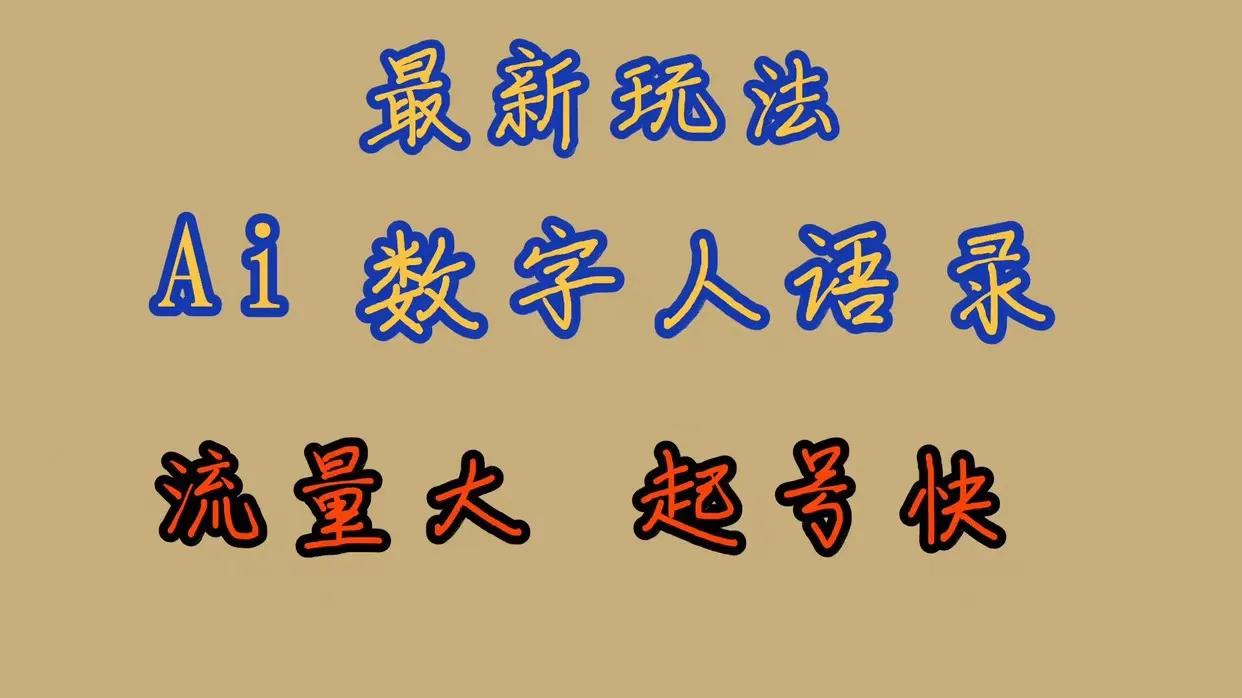 最新玩法

Ai 数字人语录

流量大 起号快